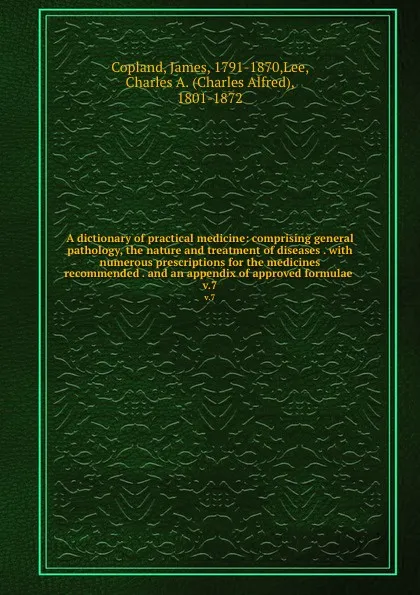 Copland, James, 1791-1870,Lee, Charles A. (Charles Alfred), 1801-1872

A dictionary of practical medicine: comprising general pathology, the nature and treatment of diseases . with numerous prescriptions for the medicines recommended . and an appendix of approved formulae
v.7
v.7